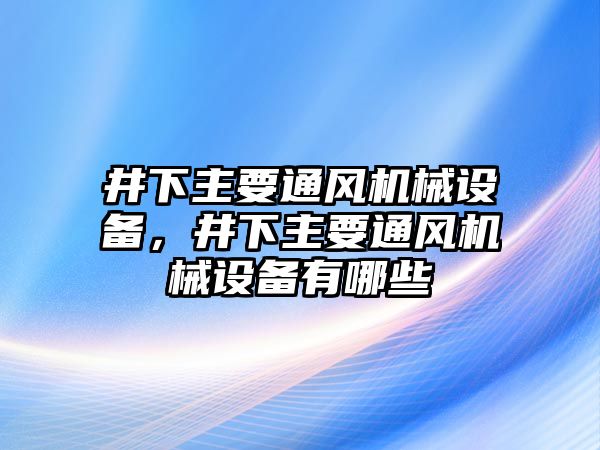 井下主要通风机械设备，井下主要通风机械设备有哪些